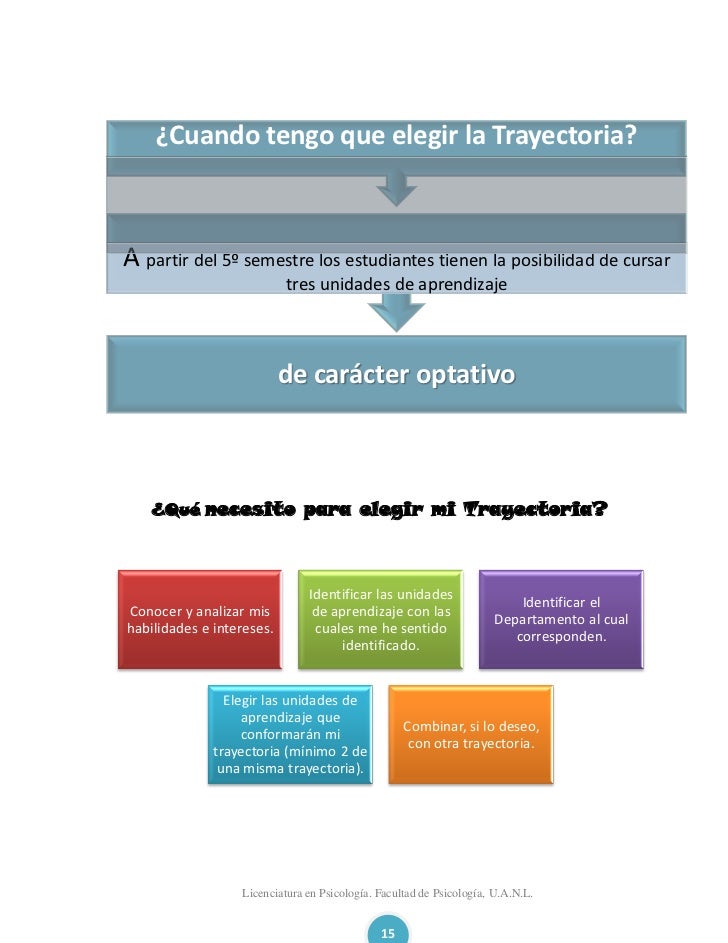 ¿Cuando tengo que elegir la Trayectoria?

A partir del 5º semestre los estudiantes tienen la posibilidad de cursar tres unidades de aprendizaje

de carácter optativo

¿Qué necesito para elegir mi Trayectoria?

Conocer y analizar mis habilidades e intereses.

Identificar las unidades de aprendizaje con las cuales me he sentido identificado.

Identificar el Departamento al cual corresponden.

Elegir las unidades de aprendizaje que conformarán mi trayectoria (mínimo 2 de una misma trayectoria).

Combinar, si lo deseo, con otra trayectoria.

Licenciatura en Psicología. Facultad de Psicología, U.A.N.L.

15